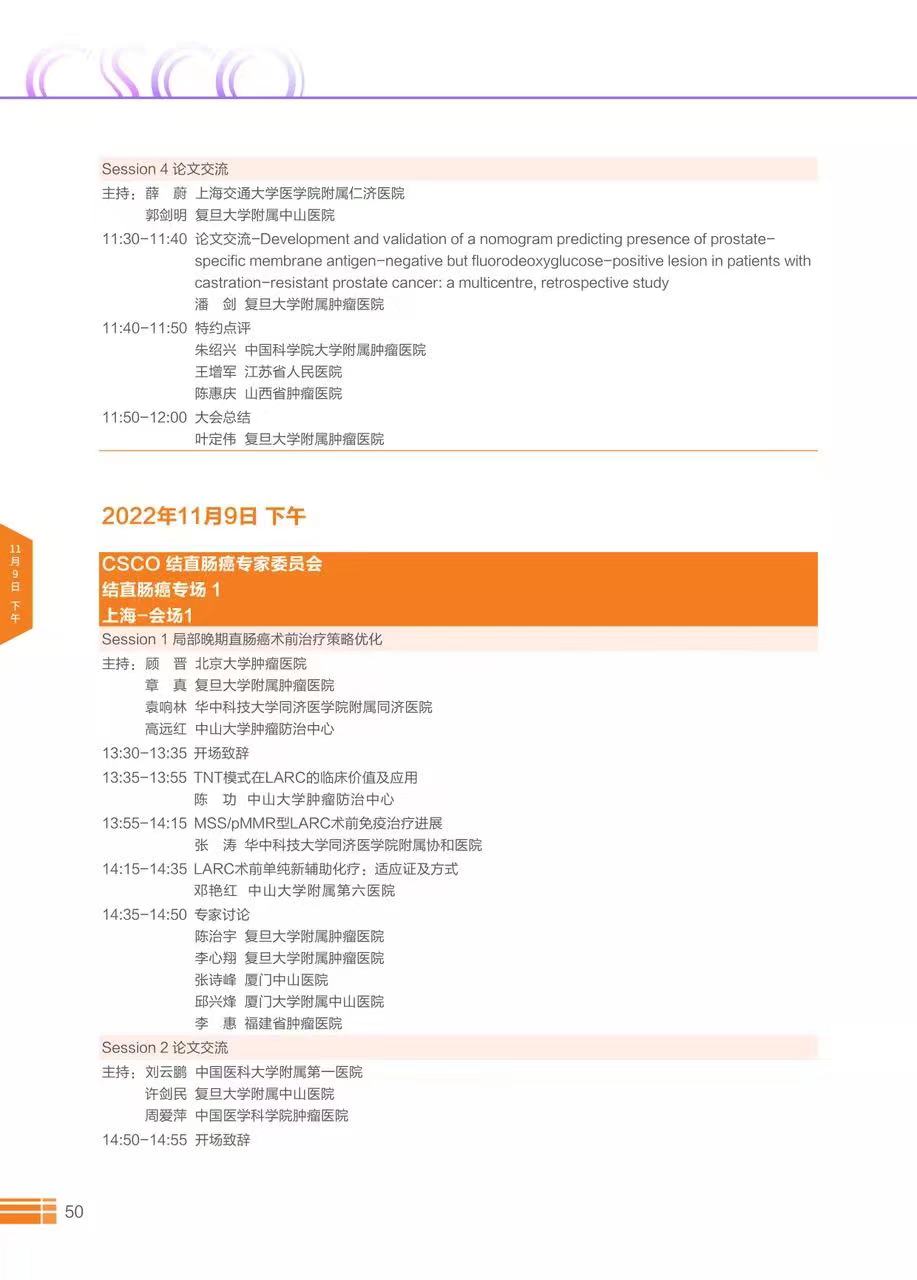 CSCO

Session 4 论文交流

主持：薛 蔚 上海交通大学医学院附属仁济医院
郭剑明 复旦大学附属中山医院

11:30-11:40 论文交流-Development and validation of a nomogram predicting presence of prostate-specific membrane antigen-negative but fluorodeoxyglucose-positive lesion in patients with castration-resistant prostate cancer: a multicentre, retrospective study
潘 剑 复旦大学附属肿瘤医院

11:40-11:50 特约点评
朱绍兴 中国科学院大学附属肿瘤医院
王增军 江苏省人民医院
陈惠庆 山西省肿瘤医院

11:50-12:00 大会总结
叶定伟 复旦大学附属肿瘤医院

2022年11月9日 下午

11月9日 下午

CSCO 结直肠癌专家委员会
结直肠癌专场 1
上海-会场1

Session 1 局部晚期直肠癌术前治疗策略优化

主持：顾 晋 北京大学肿瘤医院
章 真 复旦大学附属肿瘤医院
袁响林 华中科技大学同济医学院附属同济医院
高远红 中山大学肿瘤防治中心

13:30-13:35 开场致辞

13:35-13:55 TNT模式在LARC的临床价值及应用
陈 功 中山大学肿瘤防治中心

13:55-14:15 MSS/pMMR型LARC术前免疫治疗进展
张 涛 华中科技大学同济医学院附属协和医院

14:15-14:35 LARC术前单纯新辅助化疗：适应证及方式
邓艳红 中山大学附属第六医院

14:35-14:50 专家讨论
陈治宇 复旦大学附属肿瘤医院
李心翔 复旦大学附属肿瘤医院
张诗峰 厦门中山医院
邱兴烽 厦门大学附属中山医院
李 惠 福建省肿瘤医院

Session 2 论文交流

主持：刘云鹏 中国医科大学附属第一医院
许剑民 复旦大学附属中山医院
周爱萍 中国医学科学院肿瘤医院

14:50-14:55 开场致辞

50